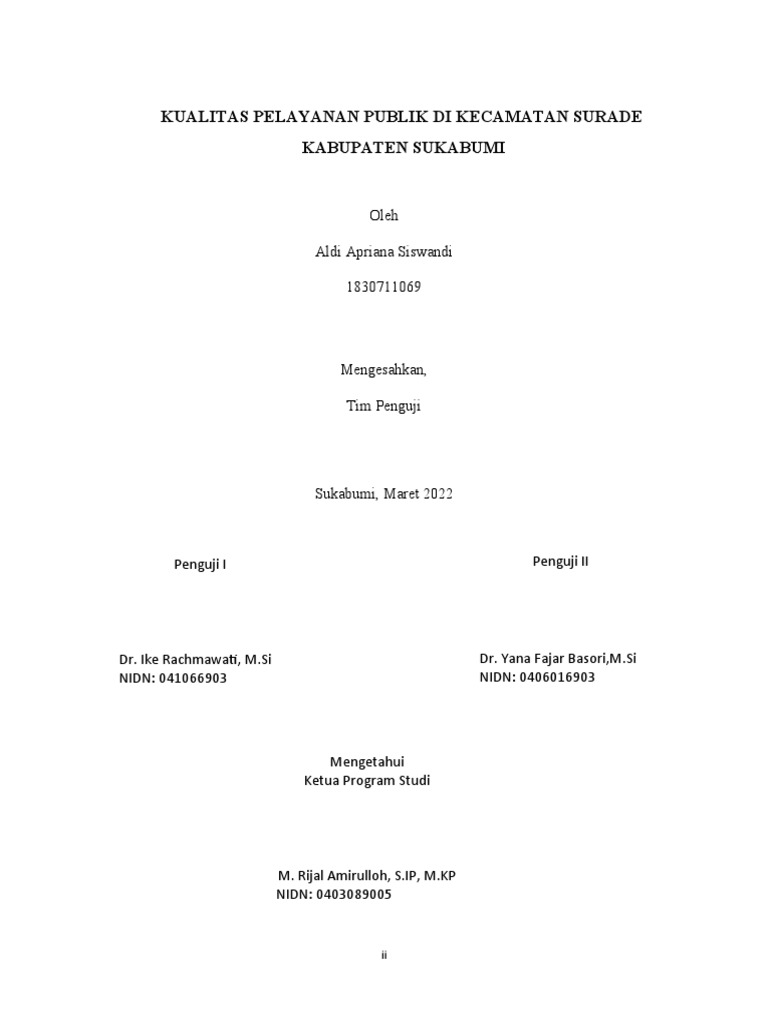 KUALITAS PELAYANAN PUBLIK DI KECAMATAN SURADE KABUPATEN SUKABUMI

Oleh

Aldi Apriana Siswandi

1830711069

Mengesahkan,

Tim Penguji

Sukabumi, Maret 2022

Penguji I

Dr. Ike Rachmawati, M.Si
NIDN: 041066903

Penguji II

Dr. Yana Fajar Basori,M.Si
NIDN: 0406016903

Mengetahui
Ketua Program Studi

M. Rijal Amirulloh, S.IP, M.KP
NIDN: 0403089005

ii